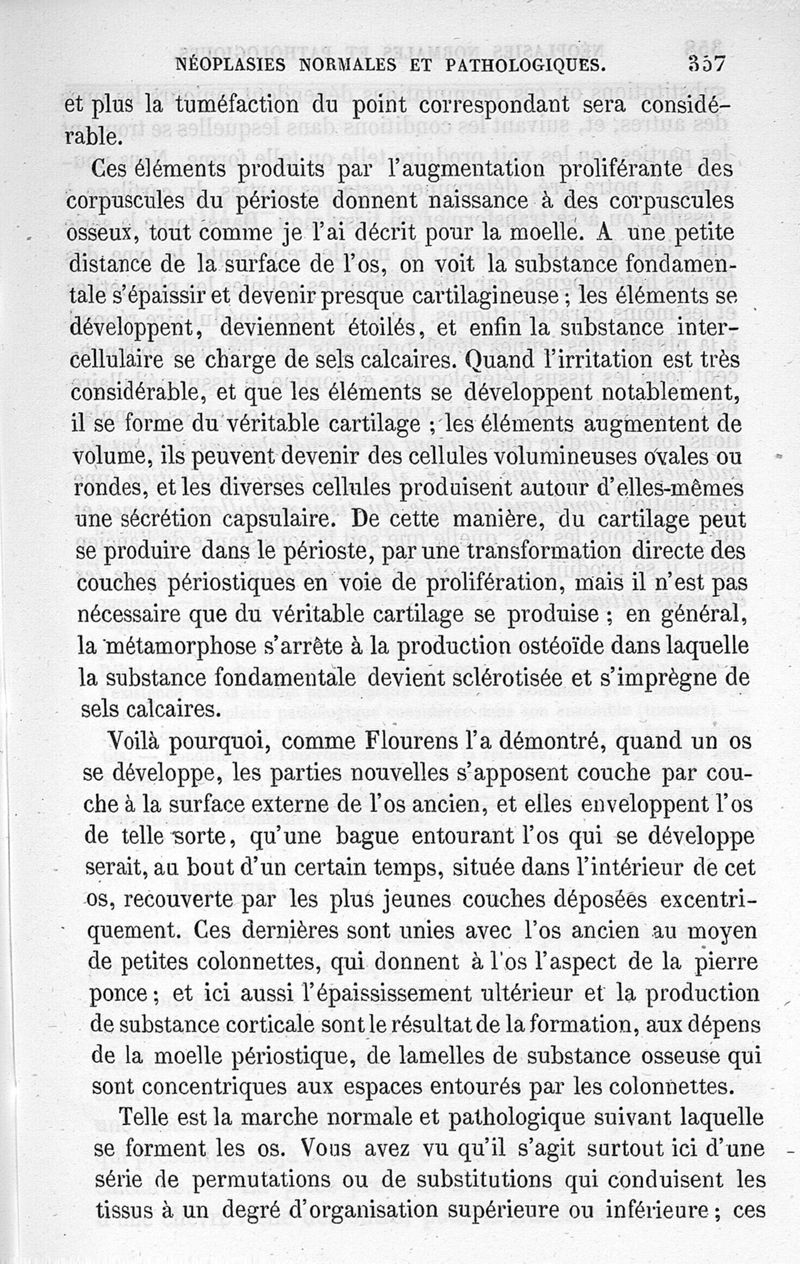 NÉOPLASIES NORMALES ET PATHOLOGIQUES. 357

et plus la tuméfaction du point correspondant sera considérable.

Ces éléments produits par l'augmentation proliférante des corpuscules du périoste donnent naissance à des corpuscules osseux, tout comme je l'ai décrit pour la moelle. A une petite distance de la surface de l'os, on voit la substance fondamentale s'épaissir et devenir presque cartilagineuse ; les éléments se développent, deviennent étoilés, et enfin la substance intercellulaire se charge de sels calcaires. Quand l'irritation est très considérable, et que les éléments se développent notablement, il se forme du véritable cartilage ; les éléments augmentent de volume, ils peuvent devenir des cellules volumineuses ovales ou rondes, et les diverses cellules produisent autour d'elles-mêmes une sécrétion capsulaire. De cette manière, du cartilage peut se produire dans le périoste, par une transformation directe des couches périostiques en voie de prolifération, mais il n'est pas nécessaire que du véritable cartilage se produise ; en général, la métamorphose s'arrête à la production ostéoïde dans laquelle la substance fondamentale devient sclérotisée et s'imprègne de sels calcaires.

Voilà pourquoi, comme Flourens l'a démontré, quand un os se développe, les parties nouvelles s'apposent couche par couche à la surface externe de l'os ancien, et elles enveloppent l'os de telle sorte, qu'une bague entourant l'os qui se développe serait, au bout d'un certain temps, située dans l'intérieur de cet os, recouverte par les plus jeunes couches déposées excentriquement. Ces dernières sont unies avec l'os ancien au moyen de petites colonnettes, qui donnent à l'os l'aspect de la pierre ponce ; et ici aussi l'épaississement ultérieur et la production de substance corticale sont le résultat de la formation, aux dépens de la moelle périostique, de lamelles de substance osseuse qui sont concentriques aux espaces entourés par les colonnettes.

Telle est la marche normale et pathologique suivant laquelle se forment les os. Vous avez vu qu'il s'agit surtout ici d'une série de permutations ou de substitutions qui conduisent les tissus à un degré d'organisation supérieure ou inférieure ; ces